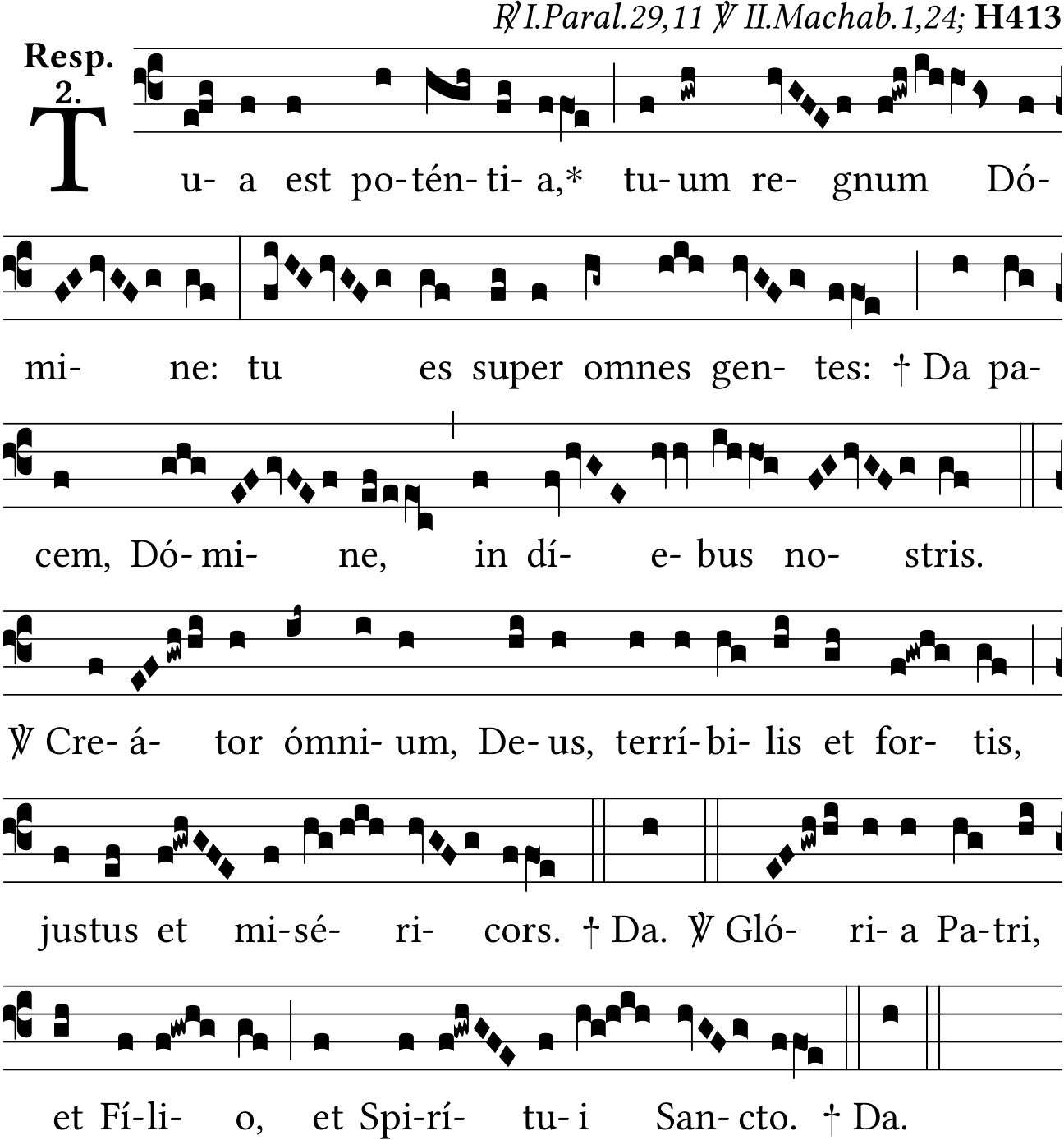 ℟ I.Paral.29,11 ℣ II.Machab.1,24; H413

Resp. 2.

Tu- a est po-tén- ti- a,* tu- um re- gnum Dó-

mi- ne: tu es super omnes gen- tes: † Da pa-

cem, Dó- mi- ne, in dí- e- bus no- stris.

℣ Cre- á- tor ómni- um, De- us, terrí- bi- lis et for- tis,

justus et mi-sé- ri- cors. † Da. ℣ Gló- ri- a Pa-tri,

et Fí-li- o, et Spi-rí- tu- i San- cto. † Da.